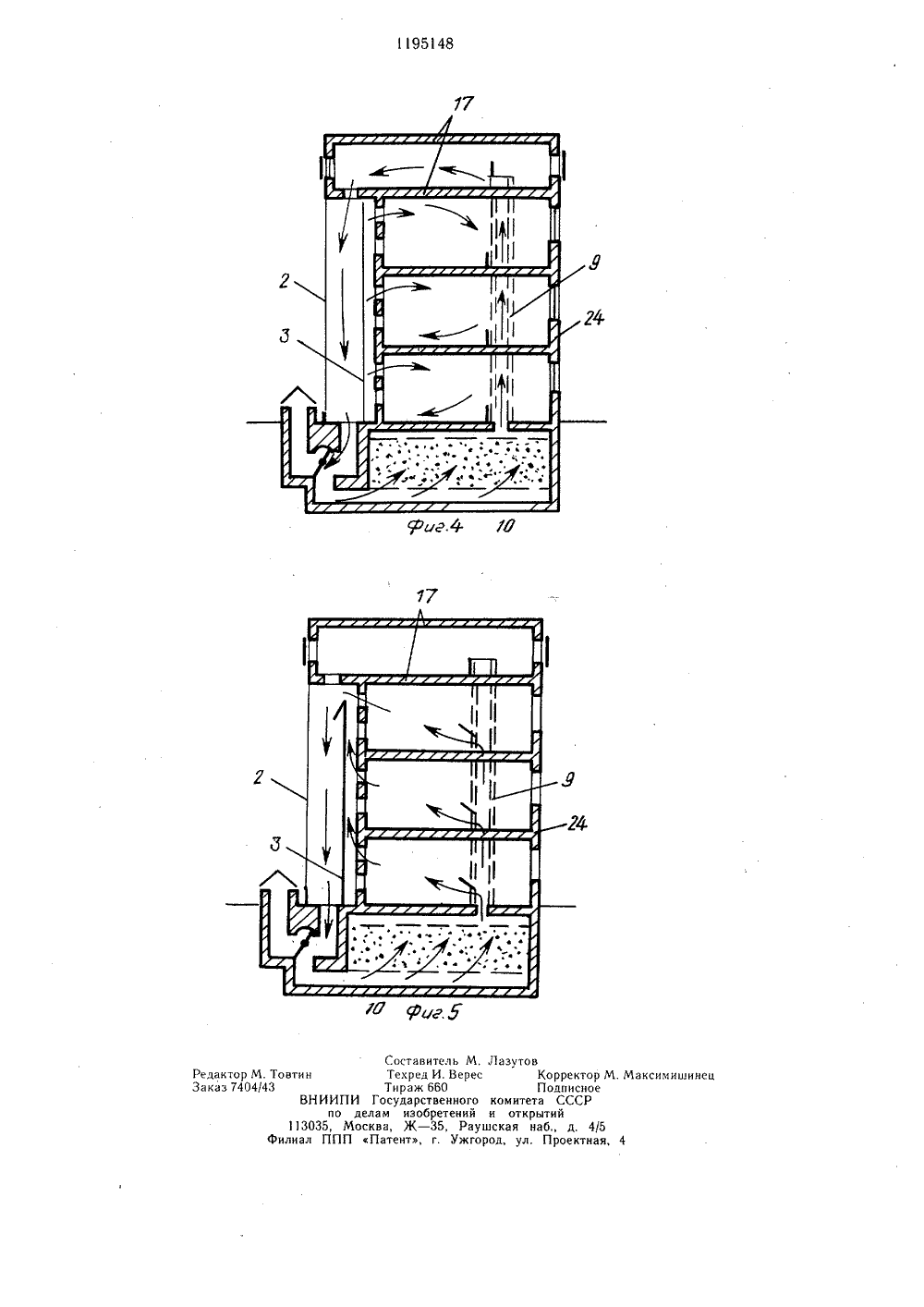 1195148

17

2

9

24

3

Фиг.4 10

17

2

9

24

3

10 Фиг.5

Составитель М. Лазутов
Редактор М. Товтин Техред И. Верес Корректор М. Максимишинец
Заказ 7404/43 Тираж 660 Подписное
ВНИИПИ Государственного комитета СССР
по делам изобретений и открытий
113035, Москва, Ж—35, Раушская наб., д. 4/5
Филиал ППП «Патент», г. Ужгород, ул. Проектная, 4